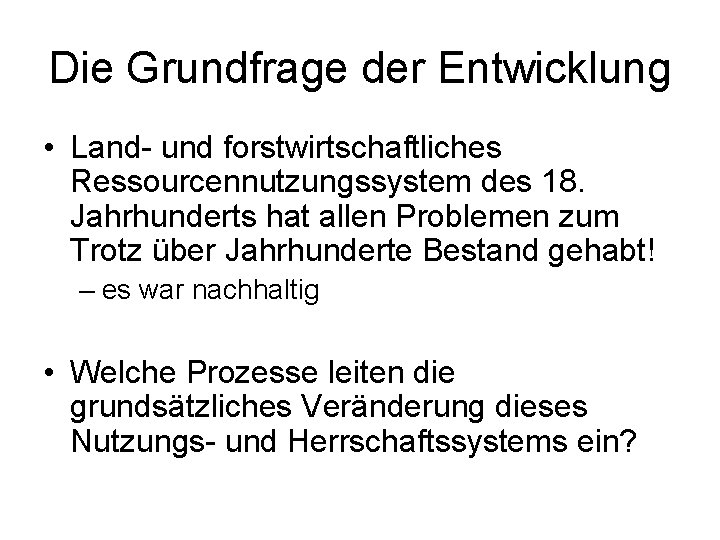 Die Grundfrage der Entwicklung

• Land- und forstwirtschaftliches Ressourcennutzungssystem des 18. Jahrhunderts hat allen Problemen zum Trotz über Jahrhunderte Bestand gehabt!
  – es war nachhaltig

• Welche Prozesse leiten die grundsätzliches Veränderung dieses Nutzungs- und Herrschaftssystems ein?